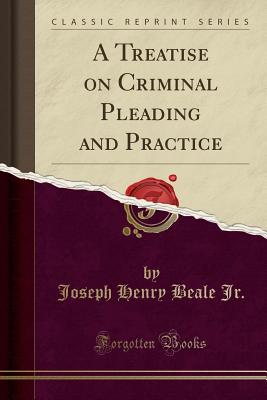 CLASSIC REPRINT SERIES

A Treatise on Criminal Pleading and Practice

by
Joseph Henry Beale Jr.

Forgotten Books